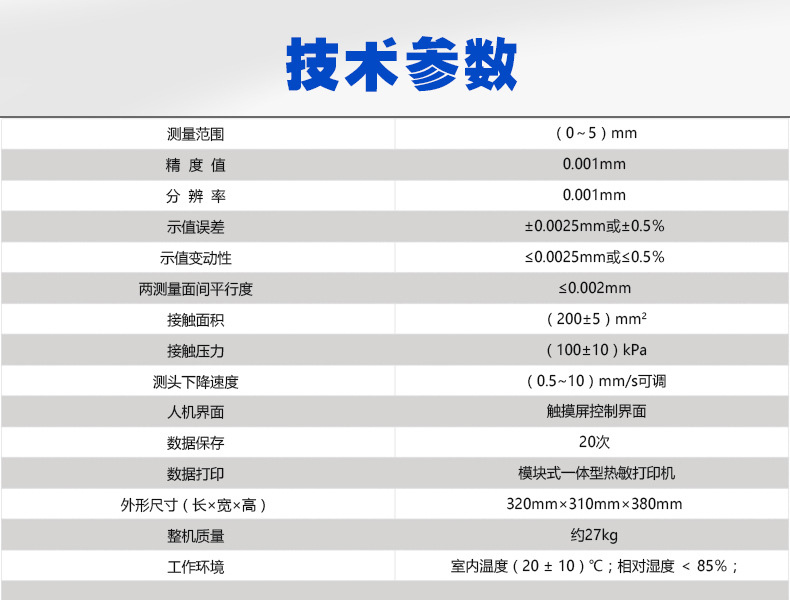 技术参数

| 测量范围 | （0~5）mm |
|---|---|
| 精 度 值 | 0.001mm |
| 分 辨 率 | 0.001mm |
| 示值误差 | ±0.0025mm或±0.5% |
| 示值变动性 | ≤0.0025mm或≤0.5% |
| 两测量面间平行度 | ≤0.002mm |
| 接触面积 | （200±5）$mm^2$ |
| 接触压力 | （100±10）kPa |
| 测头下降速度 | （0.5~10）mm/s可调 |
| 人机界面 | 触摸屏控制界面 |
| 数据保存 | 20次 |
| 数据打印 | 模块式一体型热敏打印机 |
| 外形尺寸（长×宽×高） | 320mm×310mm×380mm |
| 整机质量 | 约27kg |
| 工作环境 | 室内温度（20 ± 10）℃；相对湿度 ＜ 85%； |